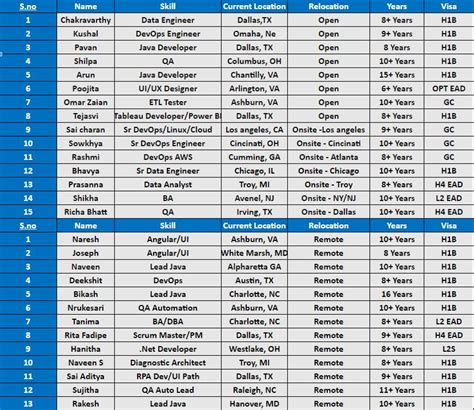 | S.no | Name | Skill | Current Location | Relocation | Years | Visa |
|---|---|---|---|---|---|---|
| 1 | Chakravarthy | Data Engineer | Dallas,TX | Open | 8+ Years | H1B |
| 2 | Kushal | DevOps Engineer | Omaha, Ne | Open | 9+ Years | H1B |
| 3 | Pavan | Java Developer | Dallas, TX | Open | 8 Years | H1B |
| 4 | Shilpa | QA | Columbus, OH | Open | 10+ Years | H1B |
| 5 | Arun | Java Developer | Chantilly, VA | Open | 15+ Years | H1B |
| 6 | Poojita | UI/UX Designer | Arlington, VA | Open | 6+ Years | OPT EAD |
| 7 | Omar Zaian | ETL Tester | Ashburn, VA | Open | 10+ Years | GC |
| 8 | Tejasvi | Tableau Developer/Power BI | Dallas, TX | Open | 8+ Years | H1B |
| 9 | Sai charan | Sr DevOps/Linux/Cloud | Los angeles, CA | Onsite -Los angeles | 9+ Years | GC |
| 10 | Sowkhya | Sr DevOps Engineer | Cincinati, OH | Onsite - Cincinati | 10+ Years | GC |
| 11 | Rashmi | DevOps AWS | Cumming, GA | Onsite - Atlanta | 8+ Years | GC |
| 12 | Bhavya | Sr Data Engineer | Chicago, IL | Onsite - Chicago | 10+ Years | H1B |
| 13 | Prasanna | Data Analyst | Troy, MI | Onsite - Troy | 8+ Years | H4 EAD |
| 14 | Shikha | BA | Avenel, NJ | Onsite - NY/NJ | 10+ Years | L2 EAD |
| 15 | Richa Bhatt | QA | Irving, TX | Onsite - Dallas | 10+ Years | H4 EAD |
| S.no | Name | Skill | Current Location | Relocation | Years | Visa |
| 1 | Naresh | Angular/UI | Ashburn, VA | Remote | 10+ Years | H1B |
| 2 | Joseph | Angular/UI | White Marsh, MD | Remote | 8 Years | H1B |
| 3 | Naveen | Lead Java | Alpharetta GA | Remote | 10+ Years | H1B |
| 4 | Deekshit | DevOps | Austin, TX | Remote | 8+ Years | H1B |
| 5 | Bikash | Lead Java | Charlotte, NC | Remote | 16 Years | H1B |
| 6 | Nrukesari | QA Automation | Ashburn, VA | Remote | 10+ Years | H1B |
| 7 | Tanima | BA/DBA | Charlotte, NC | Remote | 8+ Years | L2 EAD |
| 8 | Rita Fadipe | Scrum Master/PM | Dallas, TX | Remote | 9+ Years | H4 EAD |
| 9 | Hanitha | .Net Developer | Westlake, OH | Remote | 8+ Years | L2S |
| 10 | Naveen S | Diagnostic Architect | Troy, MI | Remote | 8+ Years | H1B |
| 11 | Sai Aditya | RPA Dev/UI Path | Dallas, TX | Remote | 9+ Years | H1B |
| 12 | Sujitha | QA Auto Lead | Raleigh, NC | Remote | 11+ Years | H1B |
| 13 | Rakesh | Lead Java | Hanover, MD | Remote | 10+ Years | H1B |